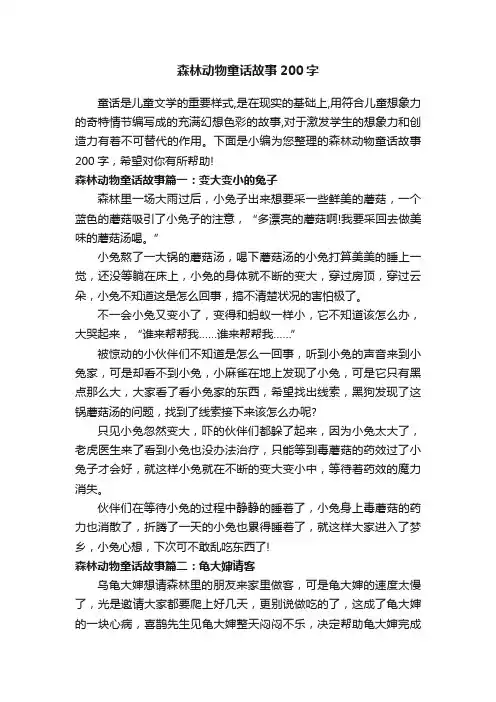 森林动物童话故事200字

童话是儿童文学的重要样式,是在现实的基础上,用符合儿童想象力的奇特情节编写成的充满幻想色彩的故事,对于激发学生的想象力和创造力有着不可替代的作用。下面是小编为您整理的森林动物童话故事200字，希望对你有所帮助!

森林动物童话故事篇一：变大变小的兔子

森林里一场大雨过后，小兔子出来想要采一些鲜美的蘑菇，一个蓝色的蘑菇吸引了小兔子的注意，“多漂亮的蘑菇啊!我要采回去做美味的蘑菇汤喝。”

小兔熬了一大锅的蘑菇汤，喝下蘑菇汤的小兔打算美美的睡上一觉，还没等躺在床上，小兔的身体就不断的变大，穿过房顶，穿过云朵，小兔不知道这是怎么回事，搞不清楚状况的害怕极了。

不一会小兔又变小了，变得和蚂蚁一样小，它不知道该怎么办，大哭起来，“谁来帮帮我……谁来帮帮我……”

被惊动的小伙伴们不知道是怎么一回事，听到小兔的声音来到小兔家，可是却看不到小兔，小麻雀在地上发现了小兔，可是它只有黑点那么大，大家看了看小兔家的东西，希望找出线索，黑狗发现了这锅蘑菇汤的问题，找到了线索接下来该怎么办呢?

只见小兔忽然变大，吓的伙伴们都躲了起来，因为小兔太大了，老虎医生来了看到小兔也没办法治疗，只能等到毒蘑菇的药效过了小兔子才会好，就这样小兔就在不断的变大变小中，等待着药效的魔力消失。

伙伴们在等待小兔的过程中静静的睡着了，小兔身上毒蘑菇的药力也消散了，折腾了一天的小兔也累得睡着了，就这样大家进入了梦乡，小兔心想，下次可不敢乱吃东西了!

森林动物童话故事篇二：龟大婶请客

乌龟大婶想请森林里的朋友来家里做客，可是龟大婶的速度太慢了，光是邀请大家都要爬上好几天，更别说做吃的了，这成了龟大婶的一块心病，喜鹊先生见龟大婶整天闷闷不乐，决定帮助龟大婶完成